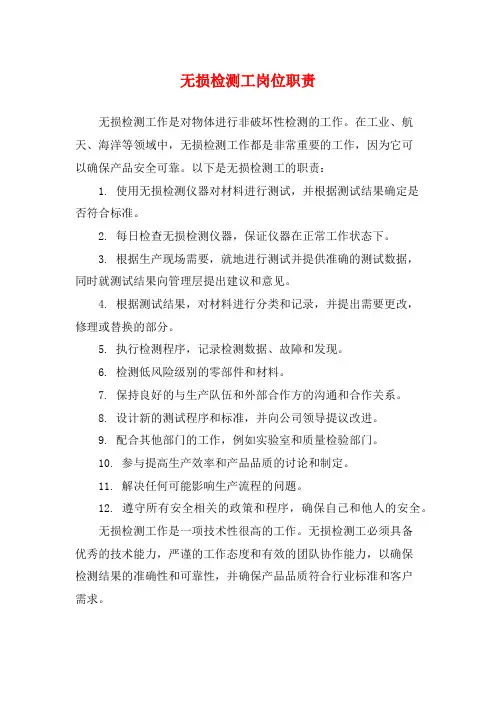 无损检测工岗位职责

无损检测工作是对物体进行非破坏性检测的工作。在工业、航天、海洋等领域中，无损检测工作都是非常重要的工作，因为它可以确保产品安全可靠。以下是无损检测工的职责：

1. 使用无损检测仪器对材料进行测试，并根据测试结果确定是否符合标准。

2. 每日检查无损检测仪器，保证仪器在正常工作状态下。

3. 根据生产现场需要，就地进行测试并提供准确的测试数据，同时就测试结果向管理层提出建议和意见。

4. 根据测试结果，对材料进行分类和记录，并提出需要更改，修理或替换的部分。

5. 执行检测程序，记录检测数据、故障和发现。

6. 检测低风险级别的零部件和材料。

7. 保持良好的与生产队伍和外部合作方的沟通和合作关系。

8. 设计新的测试程序和标准，并向公司领导提议改进。

9. 配合其他部门的工作，例如实验室和质量检验部门。

10. 参与提高生产效率和产品品质的讨论和制定。

11. 解决任何可能影响生产流程的问题。

12. 遵守所有安全相关的政策和程序，确保自己和他人的安全。

无损检测工作是一项技术性很高的工作。无损检测工必须具备优秀的技术能力，严谨的工作态度和有效的团队协作能力，以确保检测结果的准确性和可靠性，并确保产品品质符合行业标准和客户需求。